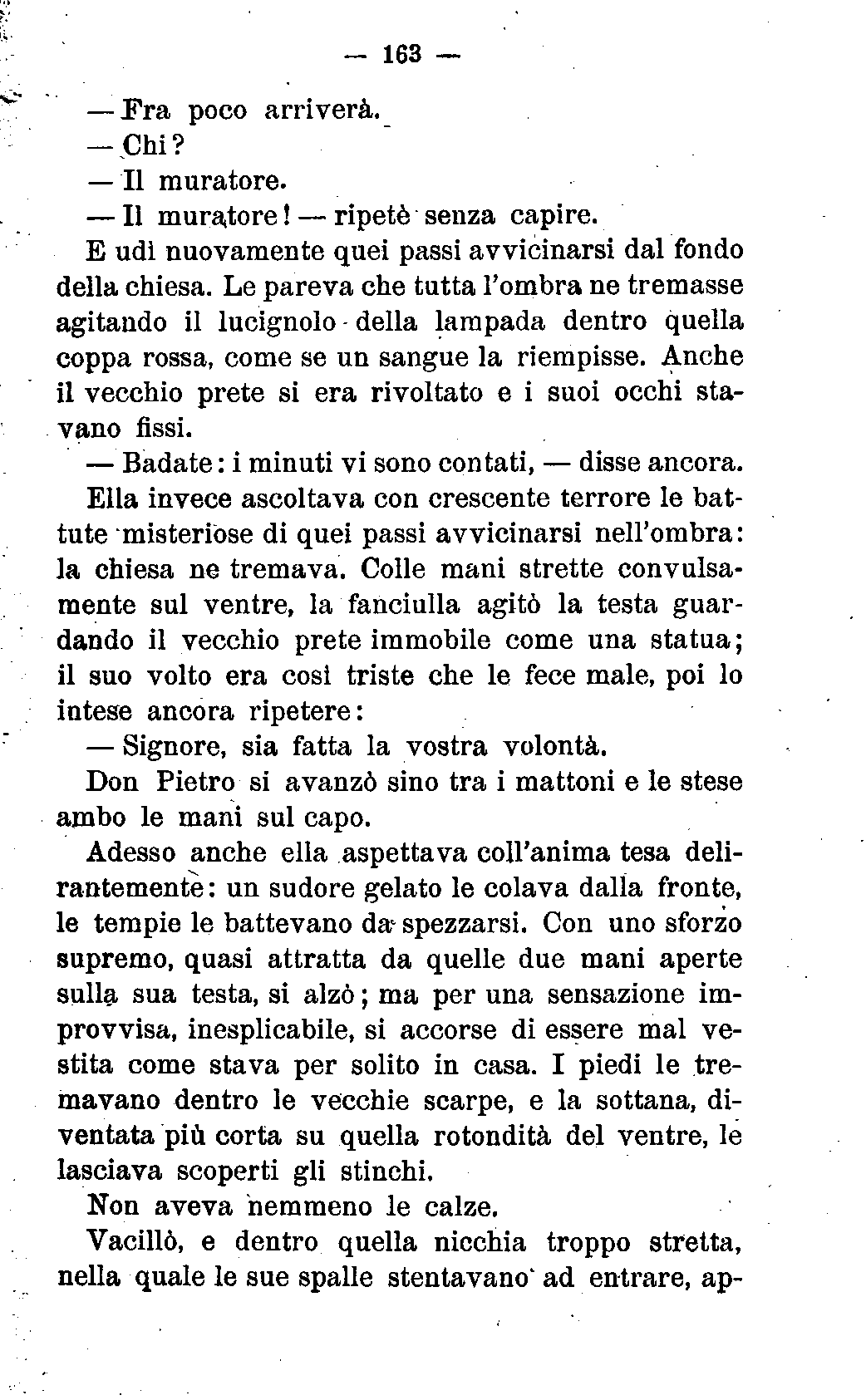 — 163 —

— Fra poco arriverà.

— Chi?

— Il muratore.

— Il muratore! — ripetè senza capire.

E udì nuovamente quei passi avvicinarsi dal fondo della chiesa. Le pareva che tutta l'ombra ne tremasse agitando il lucignolo della lampada dentro quella coppa rossa, come se un sangue la riempisse. Anche il vecchio prete si era rivoltato e i suoi occhi stavano fissi.

— Badate: i minuti vi sono contati, — disse ancora.

Ella invece ascoltava con crescente terrore le battute misteriose di quei passi avvicinarsi nell'ombra: la chiesa ne tremava. Colle mani strette convulsamente sul ventre, la fanciulla agitò la testa guardando il vecchio prete immobile come una statua; il suo volto era così triste che le fece male, poi lo intese ancora ripetere:

— Signore, sia fatta la vostra volontà.

Don Pietro si avanzò sino tra i mattoni e le stese ambo le mani sul capo.

Adesso anche ella aspettava coll'anima tesa delirantemente: un sudore gelato le colava dalla fronte, le tempie le battevano da spezzarsi. Con uno sforzo supremo, quasi attratta da quelle due mani aperte sulla sua testa, si alzò; ma per una sensazione improvvisa, inesplicabile, si accorse di essere mal vestita come stava per solito in casa. I piedi le tremavano dentro le vecchie scarpe, e la sottana, diventata più corta su quella rotondità del ventre, le lasciava scoperti gli stinchi.

Non aveva nemmeno le calze.

Vacillò, e dentro quella nicchia troppo stretta, nella quale le sue spalle stentavano ad entrare, ap-